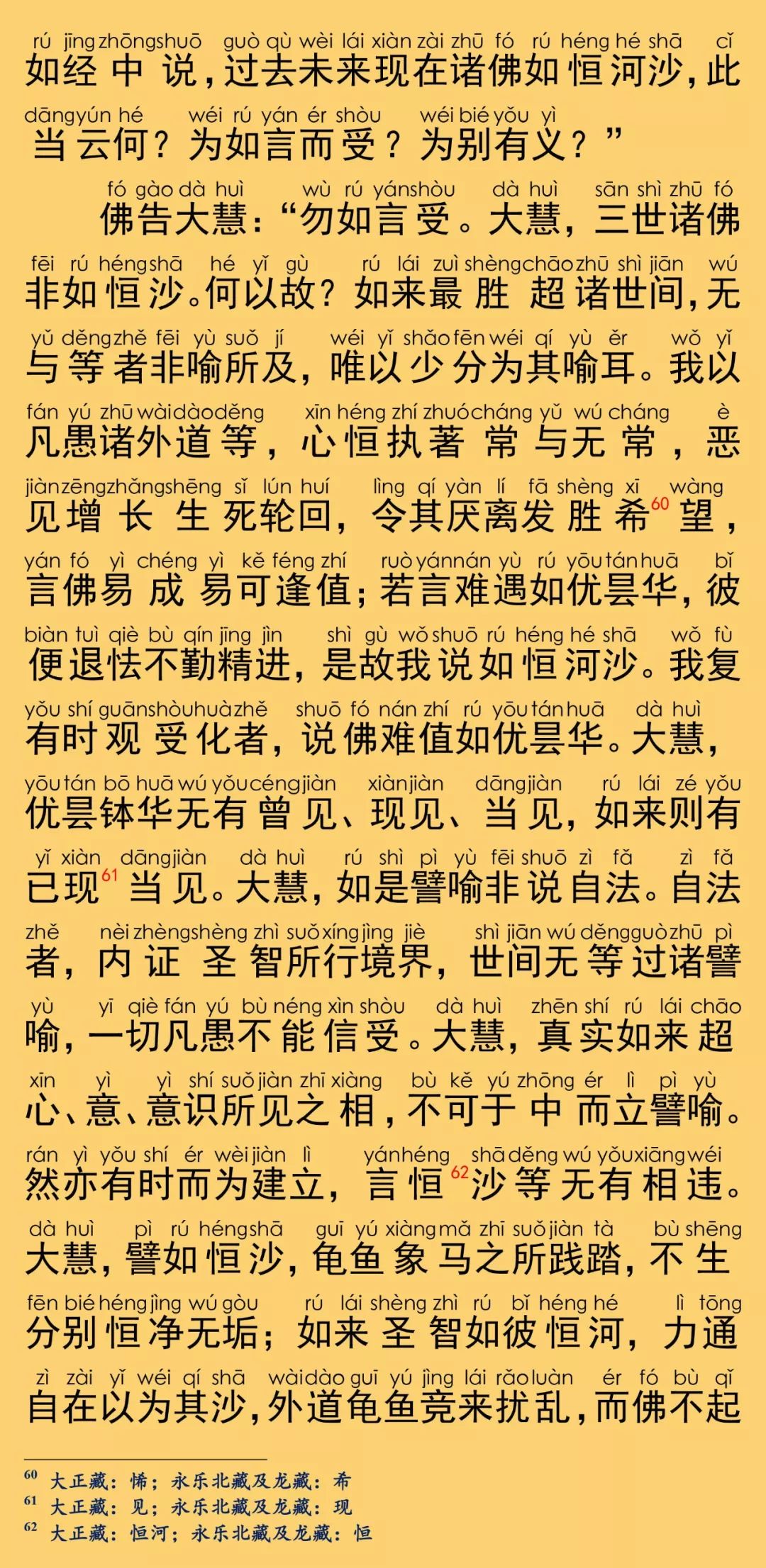 rú jīng zhōng shuō guò qù wèi lái xiàn zài zhū fó rú héng hé shā cǐ
如经中说，过去未来现在诸佛如恒河沙，此

dāng yún hé wéi rú yán ér shòu wéi bié yǒu yì
当云何？为如言而受？为别有义？”

fó gào dà huì wù rú yán shòu dà huì sān shì zhū fó
佛告大慧：“勿如言受。大慧，三世诸佛

fēi rú héng shā hé yǐ gù rú lái zuì shèng chāo zhū shì jiān wú
非如恒沙。何以故？如来最胜超诸世间，无

yǔ děng zhě fēi yù suǒ jí wéi yǐ shǎo fēn wéi qí yù ěr wǒ yǐ
与等者非喻所及，唯以少分为其喻耳。我以

fán yú zhū wài dào děng xīn héng zhí zhuó cháng yǔ wú cháng è
凡愚诸外道等，心恒执著常与无常，恶

jiàn zēng zhǎng shēng sǐ lún huí lìng qí yàn lí fā shèng xī wàng
见增长生死轮回，令其厌离发胜希$^{60}$望，

yán fó yì chéng yì kě féng zhí ruò yán nán yù rú yōu tán huā bǐ
言佛易成易可逢值；若言难遇如优昙华，彼

biàn tuì qiè bù qín jīng jìn shì gù wǒ shuō rú héng hé shā wǒ fù
便退怯不勤精进，是故我说如恒河沙。我复

yǒu shí guān shòu huà zhě shuō fó nán zhí rú yōu tán huā dà huì
有时观受化者，说佛难值如优昙华。大慧，

yōu tán bō huā wú yǒu céng jiàn xiàn jiàn dāng jiàn rú lái zé yǒu
优昙钵华无有曾见、现见、当见，如来则有

yǐ xiàn dāng jiàn dà huì rú shì pì yù fēi shuō zì fǎ zì fǎ
已现$^{61}$当见。大慧，如是譬喻非说自法。自法

zhě nèi zhèng shèng zhì suǒ xíng jìng jiè shì jiān wú děng guò zhū pì
者，内证圣智所行境界，世间无等过诸譬

yù yī qiè fán yú bù néng xìn shòu dà huì zhēn shí rú lái chāo
喻，一切凡愚不能信受。大慧，真实如来超

xīn yì yì shí suǒ jiàn zhī xiàng bù kě yú zhōng ér lì pì yù
心、意、意识所见之相，不可于中而立譬喻。

rán yì yǒu shí ér wèi jiàn lì yán héng shā děng wú yǒu xiāng wéi
然亦有时而为建立，言恒$^{62}$沙等无有相违。

dà huì pì rú héng shā guī yú xiàng mǎ zhī suǒ jiàn tà bù shēng
大慧，譬如恒沙，龟鱼象马之所践踏，不生

fēn bié héng jìng wú gòu rú lái shèng zhì rú bǐ héng hé lì tōng
分别恒净无垢；如来圣智如彼恒河，力通

zì zài yǐ wéi qí shā wài dào guī yú jìng lái rǎo luàn ér fó bù qǐ
自在以为其沙，外道龟鱼竞来扰乱，而佛不起

$^{60}$ 大正藏：悕；永乐北藏及龙藏：希
$^{61}$ 大正藏：见；永乐北藏及龙藏：现
$^{62}$ 大正藏：恒河；永乐北藏及龙藏：恒